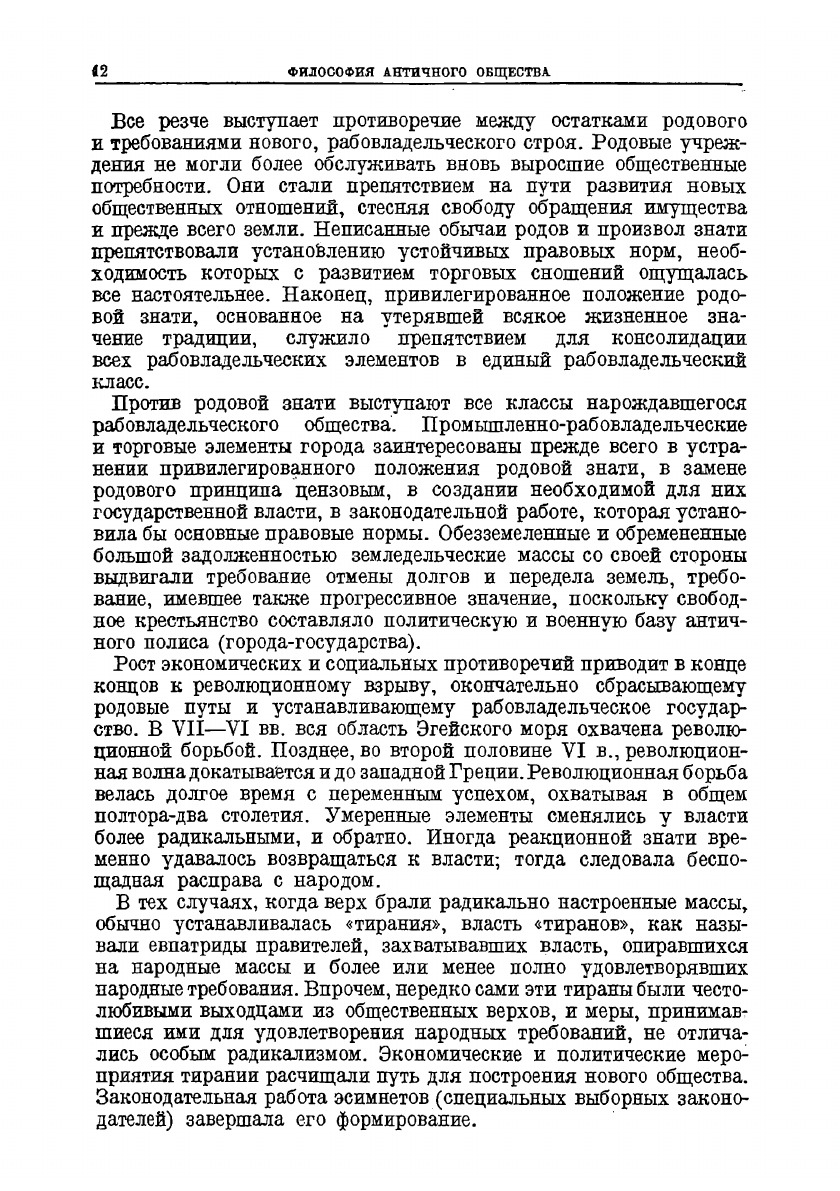 12 ФИЛОСОФИЯ АНТИЧНОГО ОБЩЕСТВА

Все резче выступает противоречие между остатками родового и требованиями нового, рабовладельческого строя. Родовые учреждения не могли более обслуживать вновь выросшие общественные потребности. Они стали препятствием на пути развития новых общественных отношений, стесняя свободу обращения имущества и прежде всего земли. Неписанные обычаи родов и произвол знати препятствовали установлению устойчивых правовых норм, необходимость которых с развитием торговых сношений ощущалась все настоятельнее. Наконец, привилегированное положение родовой знати, основанное на утерявшей всякое жизненное значение традиции, служило препятствием для консолидации всех рабовладельческих элементов в единый рабовладельческий класс.

Против родовой знати выступают все классы нарождавшегося рабовладельческого общества. Промышленно-рабовладельческие и торговые элементы города заинтересованы прежде всего в устранении привилегированного положения родовой знати, в замене родового принципа цензовым, в создании необходимой для них государственной власти, в законодательной работе, которая установила бы основные правовые нормы. Обезземеленные и обремененные большой задолженностью земледельческие массы со своей стороны выдвигали требование отмены долгов и передела земель, требование, имевшее также прогрессивное значение, поскольку свободное крестьянство составляло политическую и военную базу античного полиса (города-государства).

Рост экономических и социальных противоречий приводит в конце концов к революционному взрыву, окончательно сбрасывающему родовые путы и устанавливающему рабовладельческое государство. В VII—VI вв. вся область Эгейского моря охвачена революционной борьбой. Позднее, во второй половине VI в., революционная волна докатывается и до западной Греции. Революционная борьба велась долгое время с переменным успехом, охватывая в общем полтора-два столетия. Умеренные элементы сменялись у власти более радикальными, и обратно. Иногда реакционной знати временно удавалось возвращаться к власти; тогда следовала беспощадная расправа с народом.

В тех случаях, когда верх брали радикально настроенные массы, обычно устанавливалась «тирания», власть «тиранов», как называли евпатриды правителей, захватывавших власть, опиравшихся на народные массы и более или менее полно удовлетворявших народные требования. Впрочем, нередко сами эти тираны были честолюбивыми выходцами из общественных верхов, и меры, принимавшиеся ими для удовлетворения народных требований, не отличались особым радикализмом. Экономические и политические мероприятия тирании расчищали путь для построения нового общества. Законодательная работа эсимнетов (специальных выборных законодателей) завершала его формирование.